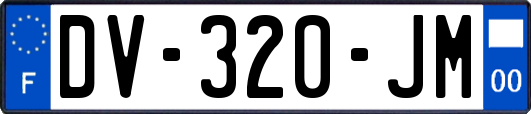 F
DV-320-JM
00